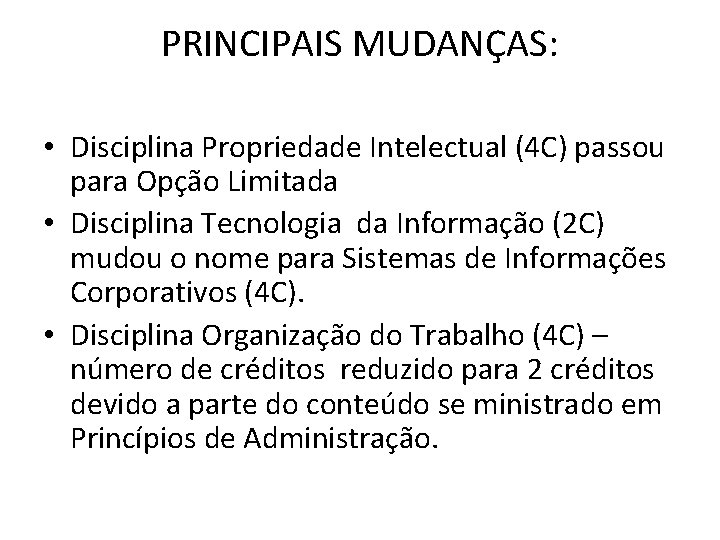 PRINCIPAIS MUDANÇAS:

• Disciplina Propriedade Intelectual (4C) passou para Opção Limitada
• Disciplina Tecnologia da Informação (2C) mudou o nome para Sistemas de Informações Corporativos (4C).
• Disciplina Organização do Trabalho (4C) – número de créditos reduzido para 2 créditos devido a parte do conteúdo se ministrado em Princípios de Administração.